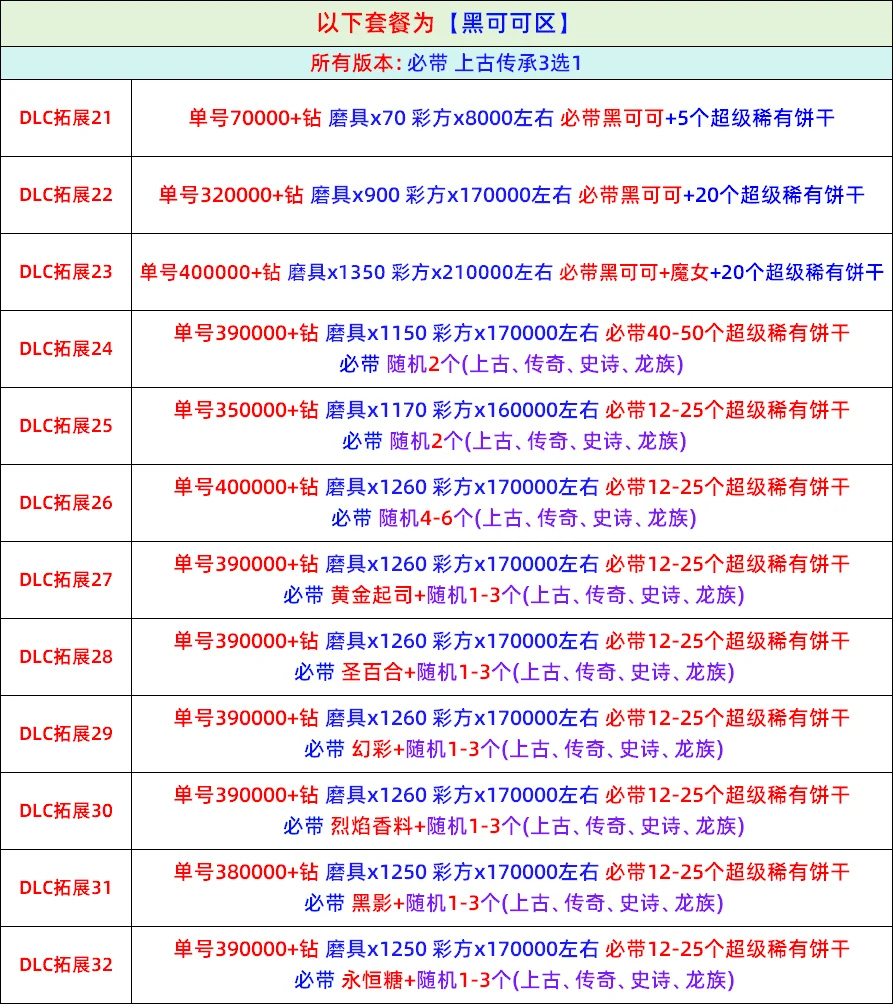 以下套餐为【黑可可区】

所有版本: 必带 上古传承3选1

| | |
|---|---|
| DLC拓展21 | 单号70000+钻 磨具x70 彩方x8000左右 必带黑可可+5个超级稀有饼干 |
| DLC拓展22 | 单号320000+钻 磨具x900 彩方x170000左右 必带黑可可+20个超级稀有饼干 |
| DLC拓展23 | 单号400000+钻 磨具x1350 彩方x210000左右 必带黑可可+魔女+20个超级稀有饼干 |
| DLC拓展24 | 单号390000+钻 磨具x1150 彩方x170000左右 必带40-50个超级稀有饼干 必带 随机2个(上古、传奇、史诗、龙族) |
| DLC拓展25 | 单号350000+钻 磨具x1170 彩方x160000左右 必带12-25个超级稀有饼干 必带 随机2个(上古、传奇、史诗、龙族) |
| DLC拓展26 | 单号400000+钻 磨具x1260 彩方x170000左右 必带12-25个超级稀有饼干 必带 随机4-6个(上古、传奇、史诗、龙族) |
| DLC拓展27 | 单号390000+钻 磨具x1260 彩方x170000左右 必带12-25个超级稀有饼干 必带 黄金起司+随机1-3个(上古、传奇、史诗、龙族) |
| DLC拓展28 | 单号390000+钻 磨具x1260 彩方x170000左右 必带12-25个超级稀有饼干 必带 圣百合+随机1-3个(上古、传奇、史诗、龙族) |
| DLC拓展29 | 单号390000+钻 磨具x1260 彩方x170000左右 必带12-25个超级稀有饼干 必带 幻彩+随机1-3个(上古、传奇、史诗、龙族) |
| DLC拓展30 | 单号390000+钻 磨具x1260 彩方x170000左右 必带12-25个超级稀有饼干 必带 烈焰香料+随机1-3个(上古、传奇、史诗、龙族) |
| DLC拓展31 | 单号380000+钻 磨具x1250 彩方x170000左右 必带12-25个超级稀有饼干 必带 黑影+随机1-3个(上古、传奇、史诗、龙族) |
| DLC拓展32 | 单号390000+钻 磨具x1250 彩方x170000左右 必带12-25个超级稀有饼干 必带 永恒糖+随机1-3个(上古、传奇、史诗、龙族) |